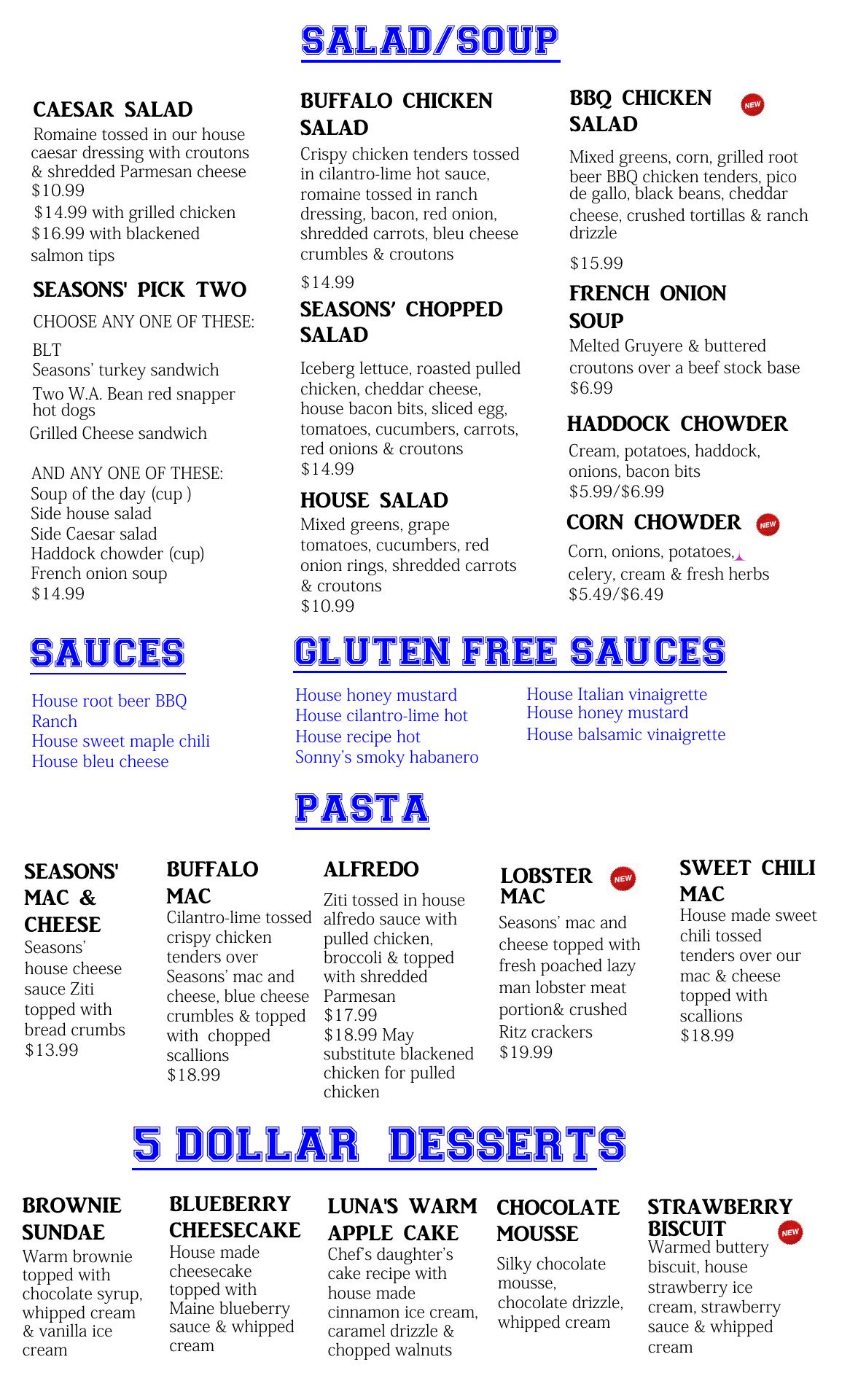 SALAD/SOUP

CAESAR SALAD
Romaine tossed in our house caesar dressing with croutons & shredded Parmesan cheese
$10.99
$14.99 with grilled chicken
$16.99 with blackened salmon tips

SEASONS' PICK TWO
CHOOSE ANY ONE OF THESE:
BLT
Seasons' turkey sandwich
Two W.A. Bean red snapper hot dogs
Grilled Cheese sandwich

AND ANY ONE OF THESE:
Soup of the day (cup )
Side house salad
Side Caesar salad
Haddock chowder (cup)
French onion soup
$14.99

BUFFALO CHICKEN SALAD
Crispy chicken tenders tossed in cilantro-lime hot sauce, romaine tossed in ranch dressing, bacon, red onion, shredded carrots, bleu cheese crumbles & croutons
$14.99

SEASONS' CHOPPED SALAD
Iceberg lettuce, roasted pulled chicken, cheddar cheese, house bacon bits, sliced egg, tomatoes, cucumbers, carrots, red onions & croutons
$14.99

HOUSE SALAD
Mixed greens, grape tomatoes, cucumbers, red onion rings, shredded carrots & croutons
$10.99

BBQ CHICKEN SALAD NEW
Mixed greens, corn, grilled root beer BBQ chicken tenders, pico de gallo, black beans, cheddar cheese, crushed tortillas & ranch drizzle
$15.99

FRENCH ONION SOUP
Melted Gruyere & buttered croutons over a beef stock base
$6.99

HADDOCK CHOWDER
Cream, potatoes, haddock, onions, bacon bits
$5.99/$6.99

CORN CHOWDER NEW
Corn, onions, potatoes, celery, cream & fresh herbs
$5.49/$6.49

SAUCES
House root beer BBQ
Ranch
House sweet maple chili
House bleu cheese

GLUTEN FREE SAUCES
House honey mustard
House cilantro-lime hot
House recipe hot
Sonny's smoky habanero

House Italian vinaigrette
House honey mustard
House balsamic vinaigrette

PASTA

SEASONS' MAC & CHEESE
Seasons' house cheese sauce Ziti topped with bread crumbs
$13.99

BUFFALO MAC
Cilantro-lime tossed crispy chicken tenders over Seasons' mac and cheese, blue cheese crumbles & topped with chopped scallions
$18.99

ALFREDO
Ziti tossed in house alfredo sauce with pulled chicken, broccoli & topped with shredded Parmesan
$17.99
$18.99 May substitute blackened chicken for pulled chicken

LOBSTER MAC NEW
Seasons' mac and cheese topped with fresh poached lazy man lobster meat portion& crushed Ritz crackers
$19.99

SWEET CHILI MAC
House made sweet chili tossed tenders over our mac & cheese topped with scallions
$18.99

5 DOLLAR DESSERTS

BROWNIE SUNDAE
Warm brownie topped with chocolate syrup, whipped cream & vanilla ice cream

BLUEBERRY CHEESECAKE
House made cheesecake topped with Maine blueberry sauce & whipped cream

LUNA'S WARM APPLE CAKE
Chef's daughter's cake recipe with house made cinnamon ice cream, caramel drizzle & chopped walnuts

CHOCOLATE MOUSSE
Silky chocolate mousse, chocolate drizzle, whipped cream

STRAWBERRY BISCUIT NEW
Warmed buttery biscuit, house strawberry ice cream, strawberry sauce & whipped cream